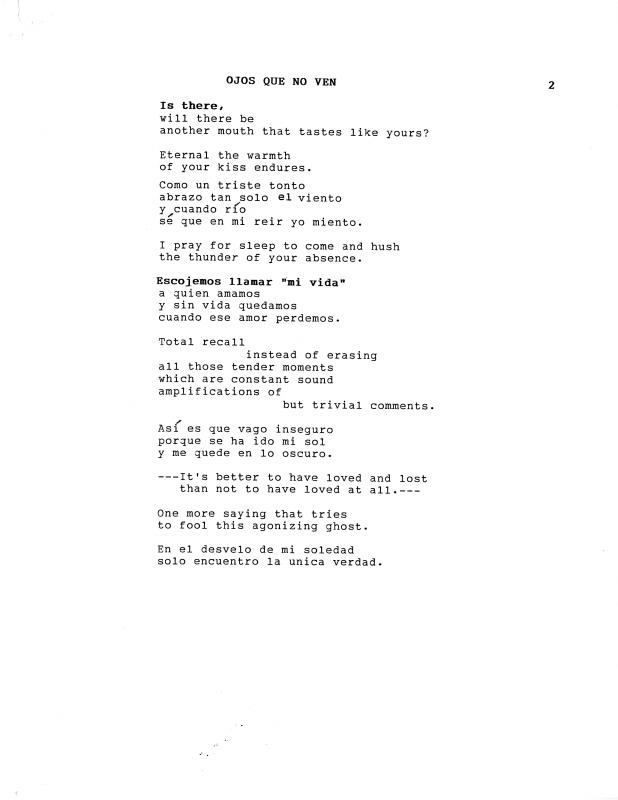 OJOS QUE NO VEN

2

Is there,
will there be
another mouth that tastes like yours?

Eternal the warmth
of your kiss endures.

Como un triste tonto
abrazo tan solo el viento
y cuando río
sé que en mi reir yo miento.

I pray for sleep to come and hush
the thunder of your absence.

Escojemos llamar "mi vida"
a quien amamos
y sin vida quedamos
cuando ese amor perdemos.

Total recall
instead of erasing
all those tender moments
which are constant sound
amplifications of
but trivial comments.

Así es que vago inseguro
porque se ha ido mi sol
y me quede en lo oscuro.

---It's better to have loved and lost
than not to have loved at all.---

One more saying that tries
to fool this agonizing ghost.

En el desvelo de mi soledad
solo encuentro la unica verdad.